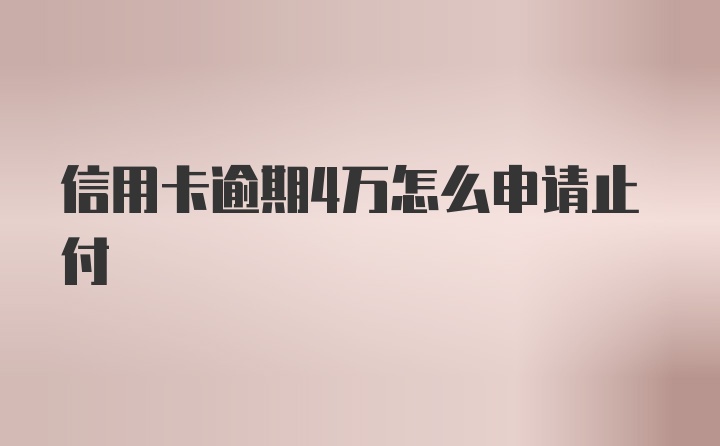 信用卡逾期4万怎么申请止付